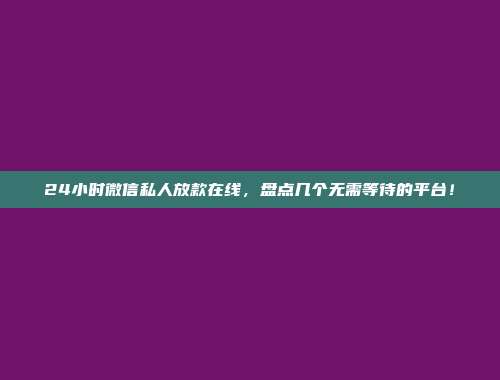 24小时微信私人放款在线，盘点几个无需等待的平台！